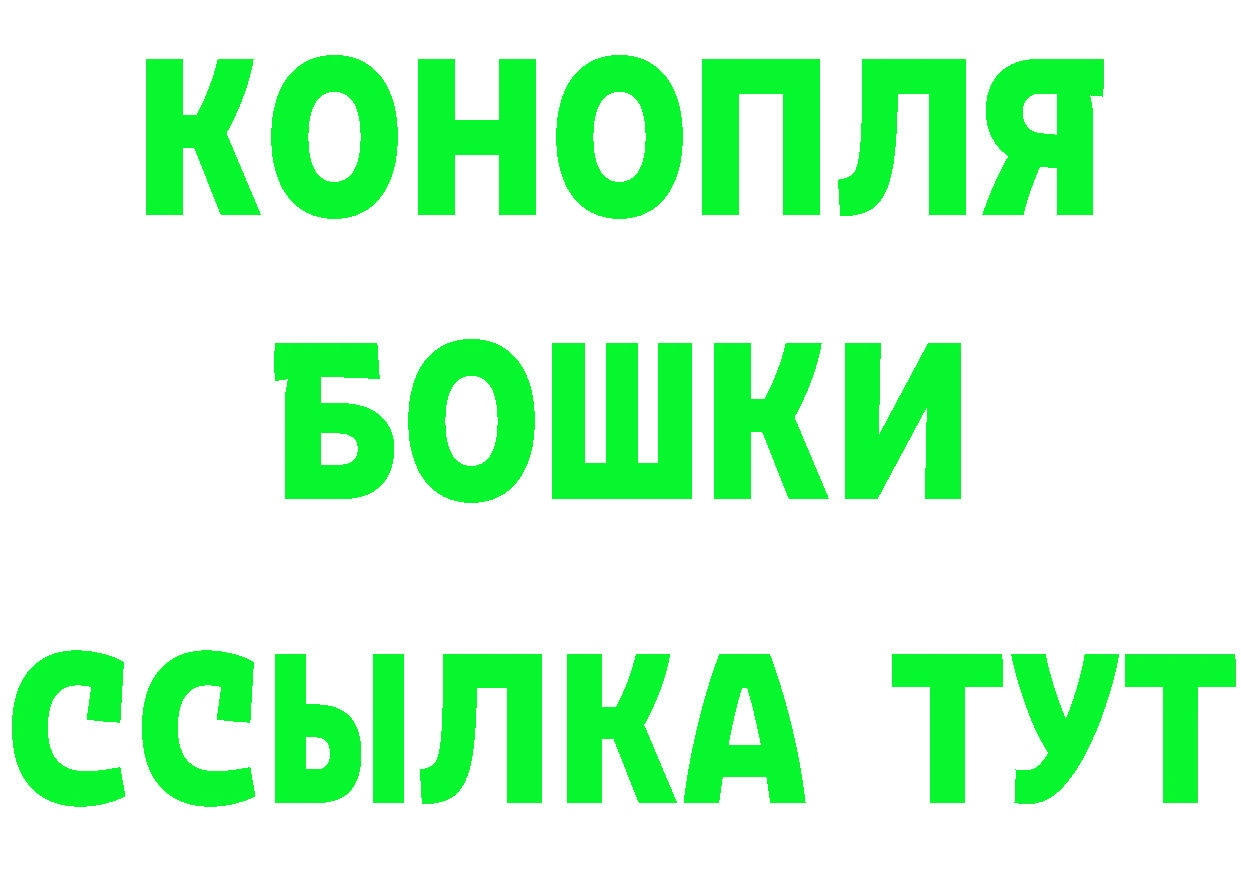 КОНОПЛЯ
БОШКИ
ССЫЛКА ТУТ